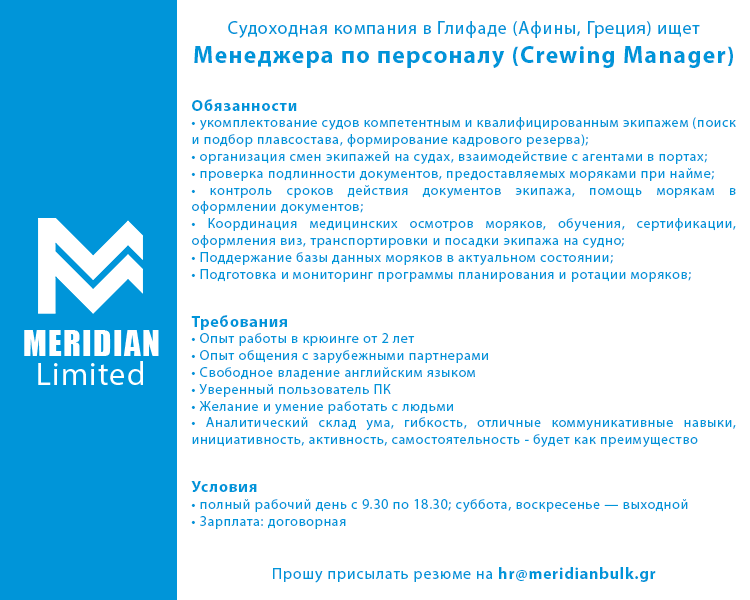 MERIDIAN
Limited

Судоходная компания в Глифаде (Афины, Греция) ищет
Менеджера по персоналу (Crewing Manager)

Обязанности
• укомплектование судов компетентным и квалифицированным экипажем (поиск и подбор плавсостава, формирование кадрового резерва);
• организация смен экипажей на судах, взаимодействие с агентами в портах;
• проверка подлинности документов, предоставляемых моряками при найме;
• контроль сроков действия документов экипажа, помощь морякам в оформлении документов;
• Координация медицинских осмотров моряков, обучения, сертификации, оформления виз, транспортировки и посадки экипажа на судно;
• Поддержание базы данных моряков в актуальном состоянии;
• Подготовка и мониторинг программы планирования и ротации моряков;

Требования
• Опыт работы в крюинге от 2 лет
• Опыт общения с зарубежными партнерами
• Свободное владение английским языком
• Уверенный пользователь ПК
• Желание и умение работать с людьми
• Аналитический склад ума, гибкость, отличные коммуникативные навыки, инициативность, активность, самостоятельность - будет как преимущество

Условия
• полный рабочий день с 9.30 по 18.30; суббота, воскресенье — выходной
• Зарплата: договорная

Прошу присылать резюме на hr@meridianbulk.gr